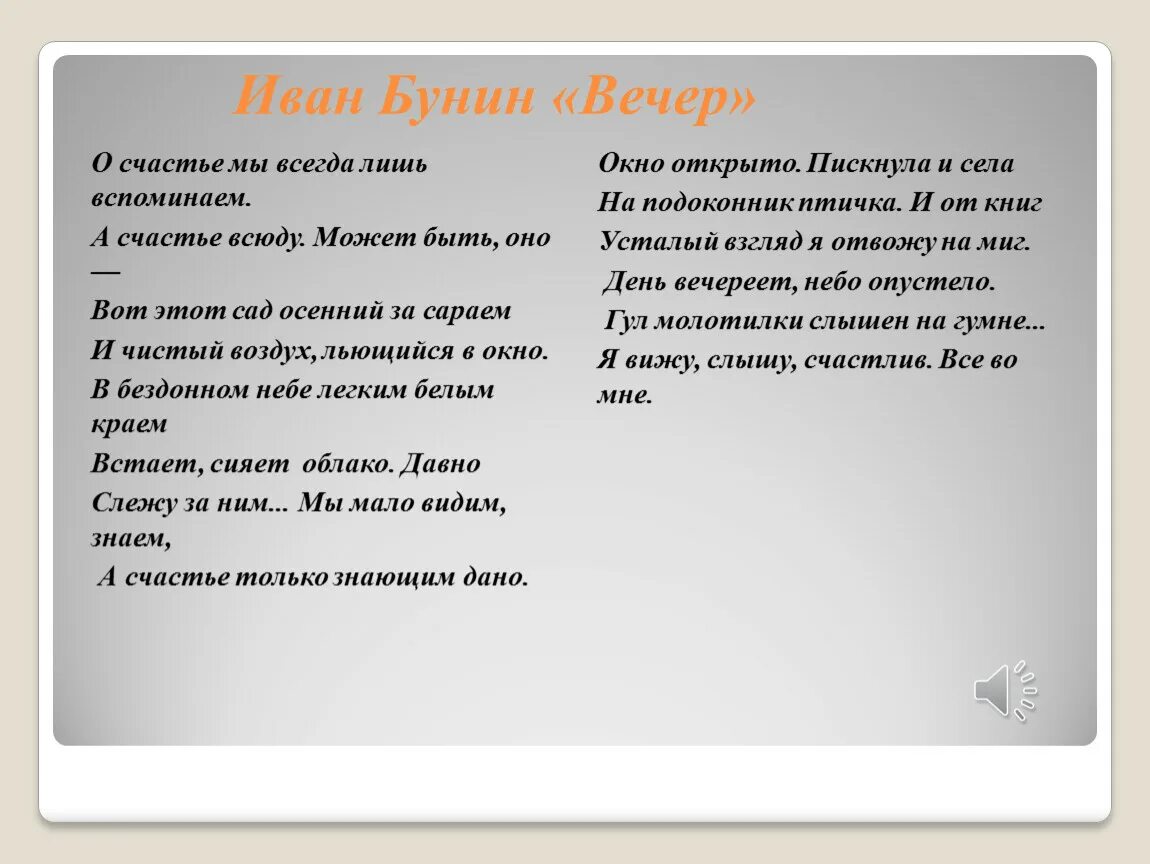 Иван Бунин «Вечер»

О счастье мы всегда лишь вспоминаем.

А счастье всюду. Может быть, оно —

Вот этот сад осенний за сараем

И чистый воздух, льющийся в окно.

В бездонном небе легким белым краем

Встает, сияет облако. Давно

Слежу за ним... Мы мало видим, знаем,

А счастье только знающим дано.

Окно открыто. Пискнула и села

На подоконник птичка. И от книг

Усталый взгляд я отвожу на миг.

День вечереет, небо опустело.

Гул молотилки слышен на гумне...

Я вижу, слышу, счастлив. Все во мне.